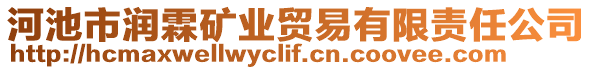 河池市润霖矿业贸易有限责任公司
http://hcmaxwellwyclif.cn.coovee.com